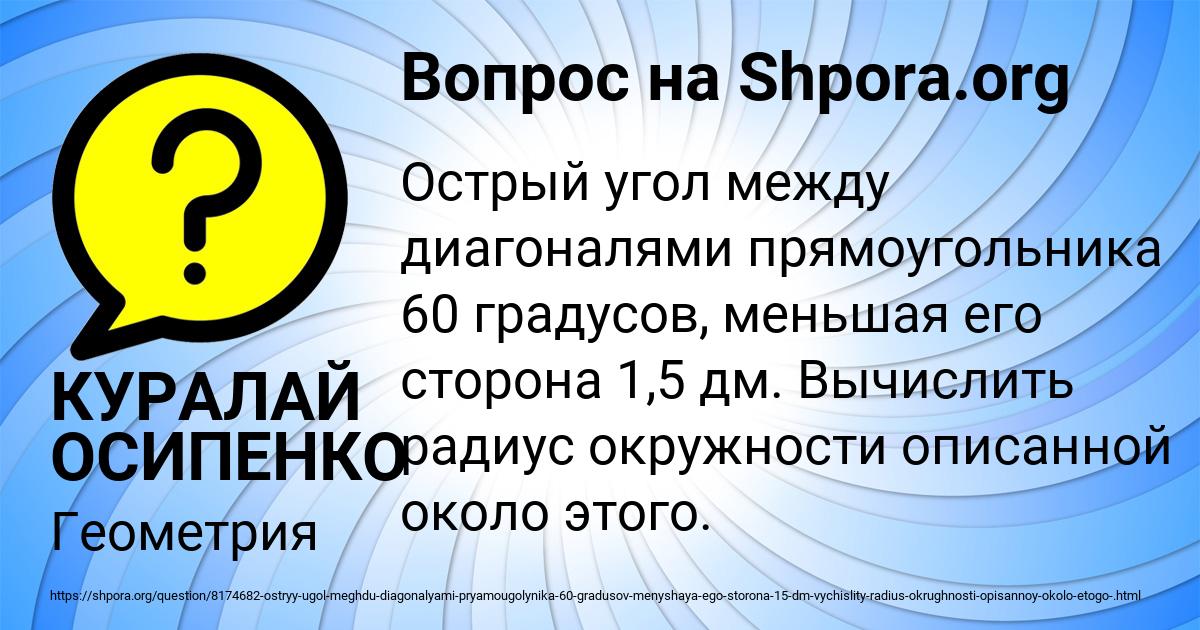 Вопрос на Shpora.org

Острый угол между диагоналями прямоугольника 60 градусов, меньшая его сторона 1,5 дм. Вычислить радиус окружности описанной около этого.

КУРАЛАЙ ОСИПЕНКО

Геометрия

https://shpora.org/question/8174682-ostryy-ugol-meghdu-diagonalyami-pryamougolynika-60-gradusov-menyshaya-ego-storona-15-dm-vychislity-radius-okrughnosti-opisannoy-okolo-etogo-.html